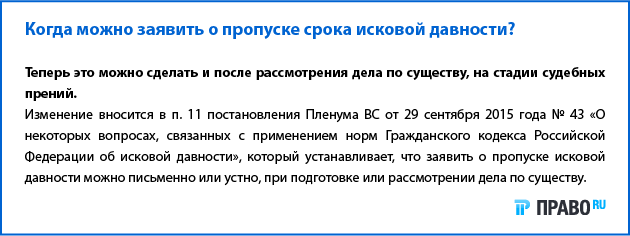 Когда можно заявить о пропуске срока исковой давности?

Теперь это можно сделать и после рассмотрения дела по существу, на стадии судебных прений.

Изменение вносится в п. 11 постановления Пленума ВС от 29 сентября 2015 года № 43 «О некоторых вопросах, связанных с применением норм Гражданского кодекса Российской Федерации об исковой давности», который устанавливает, что заявить о пропуске исковой давности можно письменно или устно, при подготовке или рассмотрении дела по существу.

ПРАВО RU